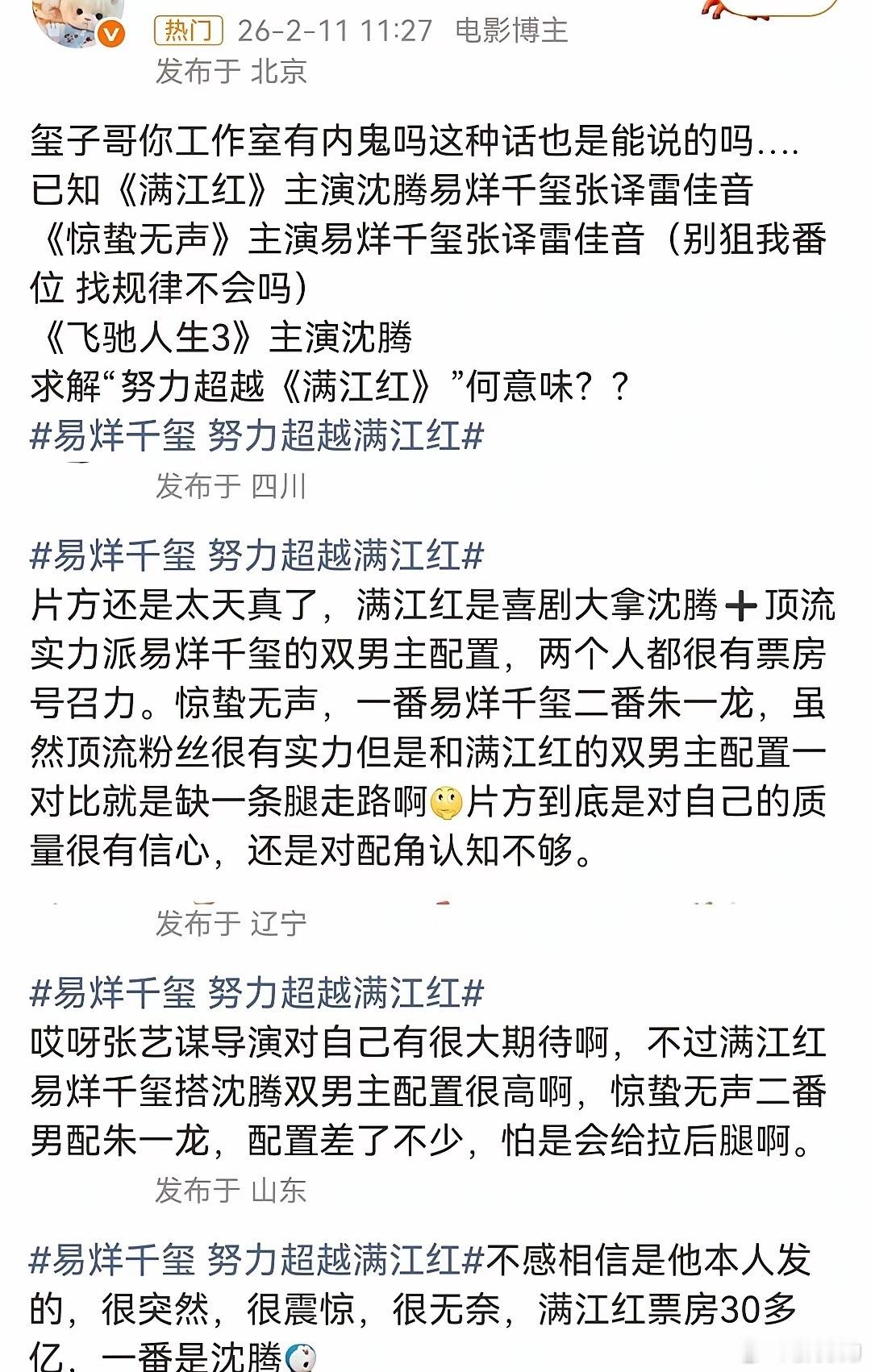 热门 26-2-11 11:27 电影博主
发布于 北京

玺子哥你工作室有内鬼吗这种话也是能说的吗....
已知《满江红》主演沈腾易烊千玺张译雷佳音
《惊蛰无声》主演易烊千玺张译雷佳音（别狙我番位 找规律不会吗）
《飞驰人生3》主演沈腾
求解“努力超越《满江红》”何意味？？
#易烊千玺 努力超越满江红#

发布于 四川

#易烊千玺 努力超越满江红#
片方还是太天真了，满江红是喜剧大拿沈腾➕顶流实力派易烊千玺的双男主配置，两个人都很有票房号召力。惊蛰无声，一番易烊千玺二番朱一龙，虽然顶流粉丝很有实力但是和满江红的双男主配置一对比就是缺一条腿走路啊片方到底是对自己的质量很有信心，还是对配角认知不够。

发布于 辽宁

#易烊千玺 努力超越满江红#
哎呀张艺谋导演对自己有很大期待啊，不过满江红易烊千玺搭沈腾双男主配置很高啊，惊蛰无声二番男配朱一龙，配置差了不少，怕是会给拉后腿啊。
发布于 山东

#易烊千玺 努力超越满江红#不感相信是他本人发的，很突然，很震惊，很无奈，满江红票房30多亿，一番是沈腾